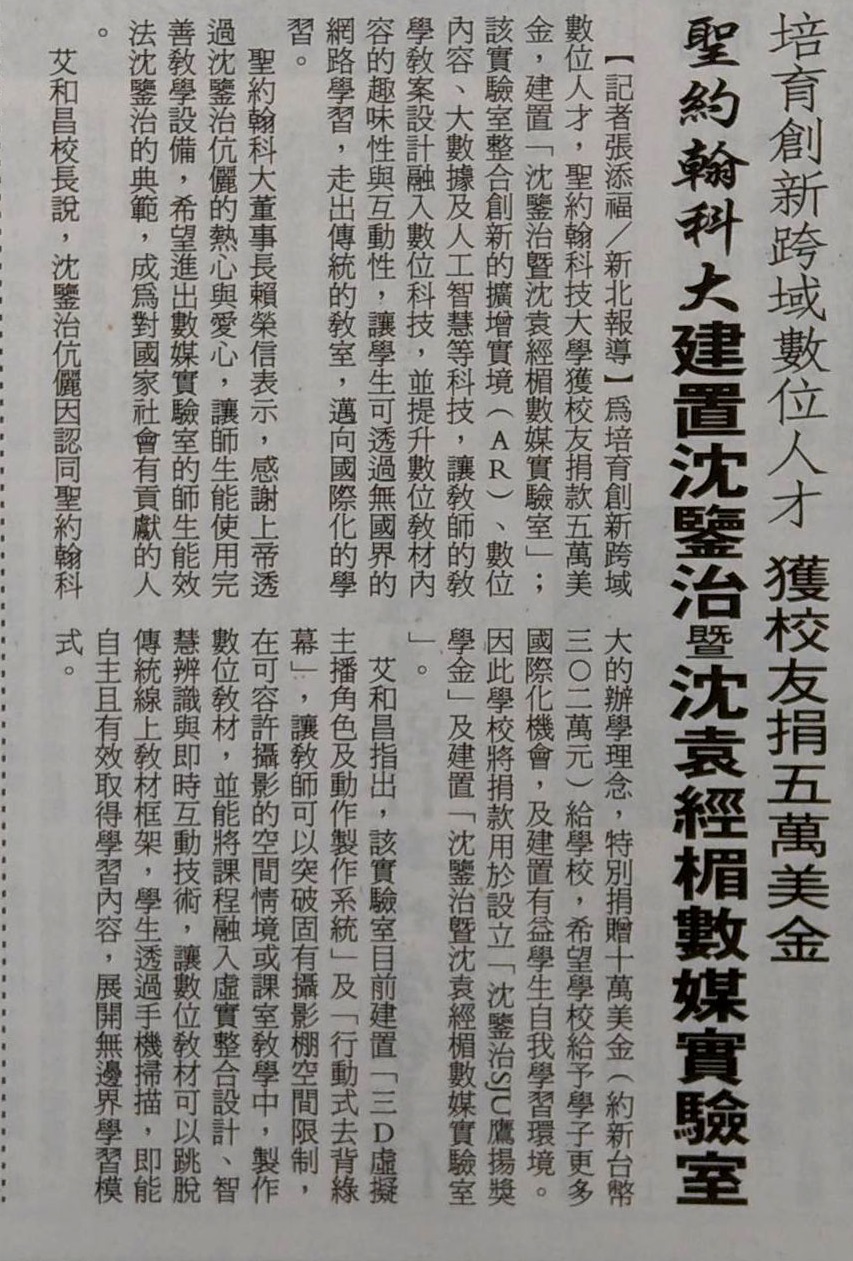 培育創新跨域數位人才 獲校友捐五萬美金

聖約翰科大建置沈鑒治暨沈袁經楣數媒實驗室

【記者張添福/新北報導】為培育創新跨域數位人才，聖約翰科技大學獲校友捐款五萬美金，建置「沈鑒治暨沈袁經楣數媒實驗室」；該實驗室整合創新的擴增實境（AR）、數位內容、大數據及人工智慧等科技，讓教師的教學教案設計融入數位科技，並提升數位教材內容的趣味性與互動性，讓學生可透過無國界的網路學習，走出傳統的教室，邁向國際化的學習。

聖約翰科大董事長賴榮信表示，感謝上帝透過沈鑒治伉儷的熱心與愛心，讓師生能使用完善教學設備，希望進出數媒實驗室的師生能效法沈鑒治的典範，成為對國家社會有貢獻的人。

艾和昌校長說，沈鑒治伉儷因認同聖約翰科大的辦學理念，特別捐贈十萬美金（約新台幣三〇二萬元）給學校，希望學校給予學子更多國際化機會，及建置有益學生自我學習環境。因此學校將捐款用於設立「沈鑒治SJU鷹揚獎學金」及建置「沈鑒治暨沈袁經楣數媒實驗室」。

艾和昌指出，該實驗室目前建置「三D虛擬主播角色及動作製作系統」及「行動式去背綠幕」，讓教師可以突破固有攝影棚空間限制，在可容許攝影的空間情境或課室教學中，製作數位教材，並能將課程融入虛實整合設計、智慧辨識與即時互動技術，讓數位教材可以跳脫傳統線上教材框架，學生透過手機掃描，即能自主且有效取得學習內容，展開無邊界學習模式。